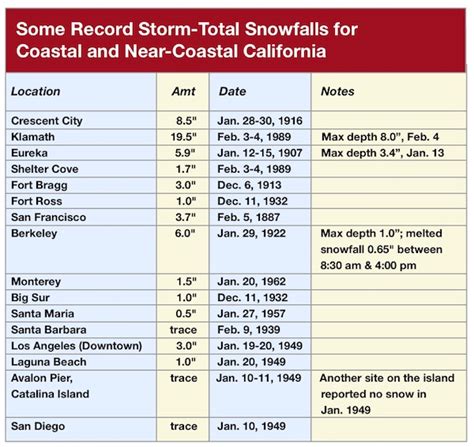 Some Record Storm-Total Snowfalls for Coastal and Near-Coastal California

| Location | Amt | Date | Notes |
|---|---|---|---|
| Crescent City | 8.5" | Jan. 28-30, 1916 | |
| Klamath | 19.5" | Feb. 3-4, 1989 | Max depth 8.0", Feb. 4 |
| Eureka | 5.9" | Jan. 12-15, 1907 | Max depth 3.4", Jan. 13 |
| Shelter Cove | 1.7" | Feb. 3-4, 1989 | |
| Fort Bragg | 3.0" | Dec. 6, 1913 | |
| Fort Ross | 1.0" | Dec. 11, 1932 | |
| San Francisco | 3.7" | Feb. 5, 1887 | |
| Berkeley | 6.0" | Jan. 29, 1922 | Max depth 1.0"; melted snowfall 0.65" between 8:30 am & 4:00 pm |
| Monterey | 1.5" | Jan. 20, 1962 | |
| Big Sur | 1.0" | Dec. 11, 1932 | |
| Santa Maria | 0.5" | Jan. 27, 1957 | |
| Santa Barbara | trace | Feb. 9, 1939 | |
| Los Angeles (Downtown) | 3.0" | Jan. 19-20, 1949 | |
| Laguna Beach | 1.0" | Jan. 20, 1949 | |
| Avalon Pier, Catalina Island | trace | Jan. 10-11, 1949 | Another site on the island reported no snow in Jan. 1949 |
| San Diego | trace | Jan. 10, 1949 | |